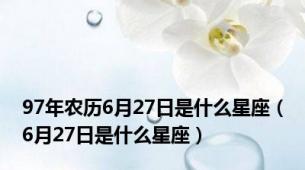 97年农历6月27日是什么星座（6月27日是什么星座）